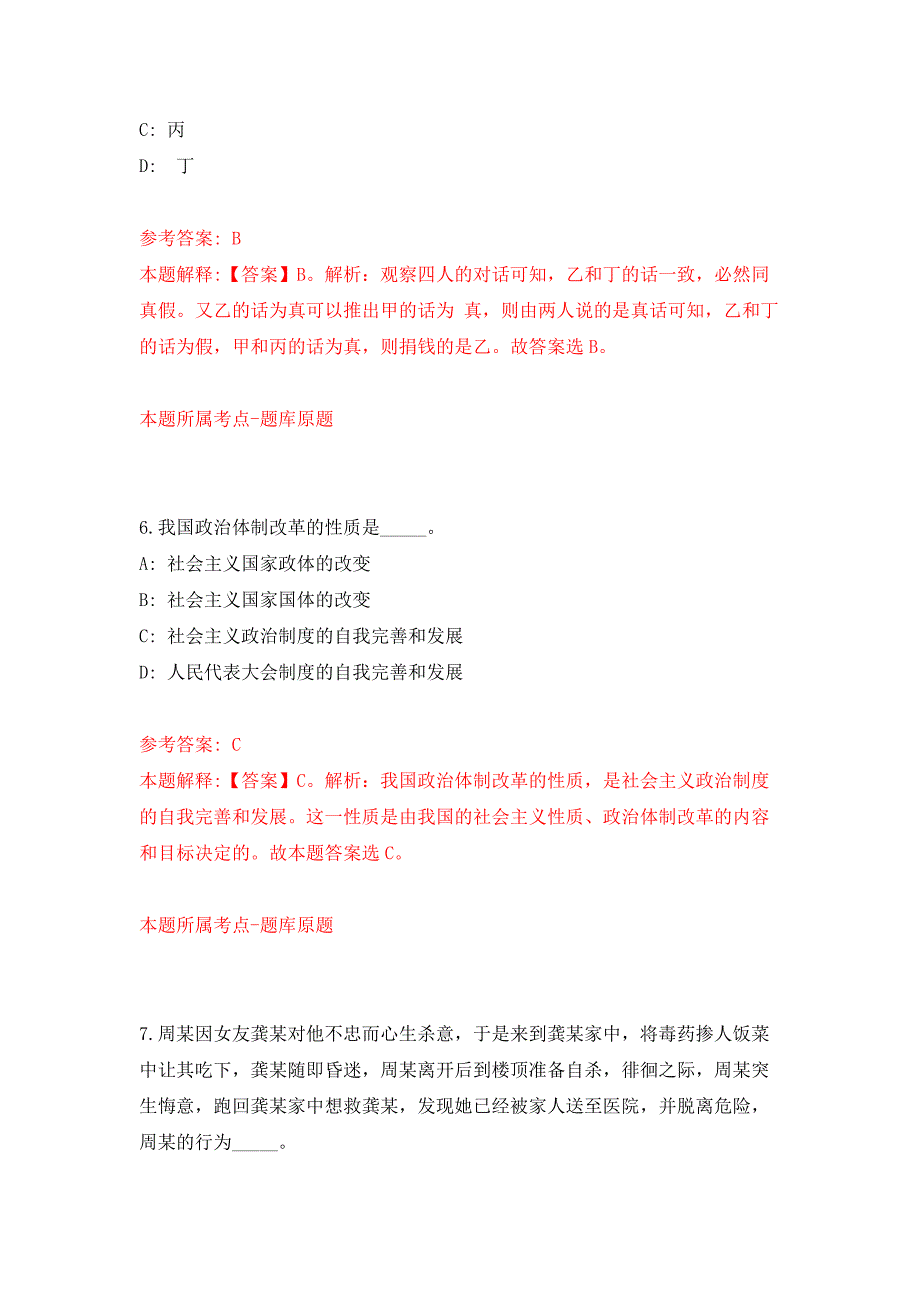 C: 丙
D: 丁

参考答案: B
本题解释:【答案】B。解析：观察四人的对话可知，乙和丁的话一致，必然同真假。又乙的话为真可以推出甲的话为 真，则由两人说的是真话可知，乙和丁的话为假，甲和丙的话为真，则捐钱的是乙。故答案选 B。

本题所属考点-题库原题

6.我国政治体制改革的性质是_____。
A: 社会主义国家政体的改变
B: 社会主义国家国体的改变
C: 社会主义政治制度的自我完善和发展
D: 人民代表大会制度的自我完善和发展

参考答案: C
本题解释:【答案】C。解析：我国政治体制改革的性质，是社会主义政治制度的自我完善和发展。这一性质是由我国的社会主义性质、政治体制改革的内容和目标决定的。故本题答案选 C。

本题所属考点-题库原题

7.周某因女友龚某对他不忠而心生杀意，于是来到龚某家中，将毒药掺人饭菜中让其吃下，龚某随即昏迷，周某离开后到楼顶准备自杀，徘徊之际，周某突生悔意，跑回龚某家中想救龚某，发现她已经被家人送至医院，并脱离危险，周某的行为_____。